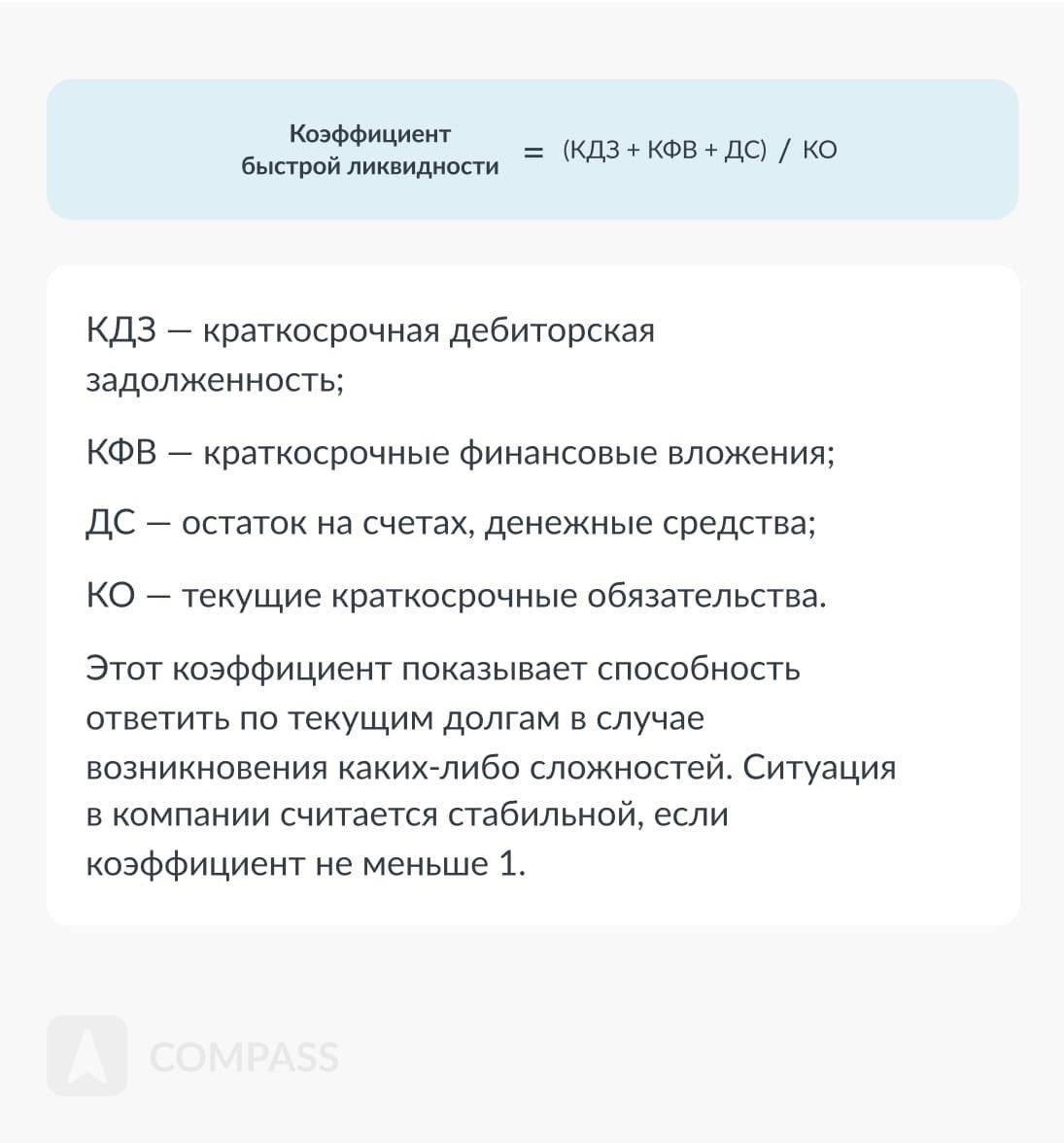 Коэффициент быстрой ликвидности = (КДЗ + КФВ + ДС) / КО

КДЗ — краткосрочная дебиторская задолженность;

КФВ — краткосрочные финансовые вложения;

ДС — остаток на счетах, денежные средства;

КО — текущие краткосрочные обязательства.

Этот коэффициент показывает способность ответить по текущим долгам в случае возникновения каких-либо сложностей. Ситуация в компании считается стабильной, если коэффициент не меньше 1.

COMPASS